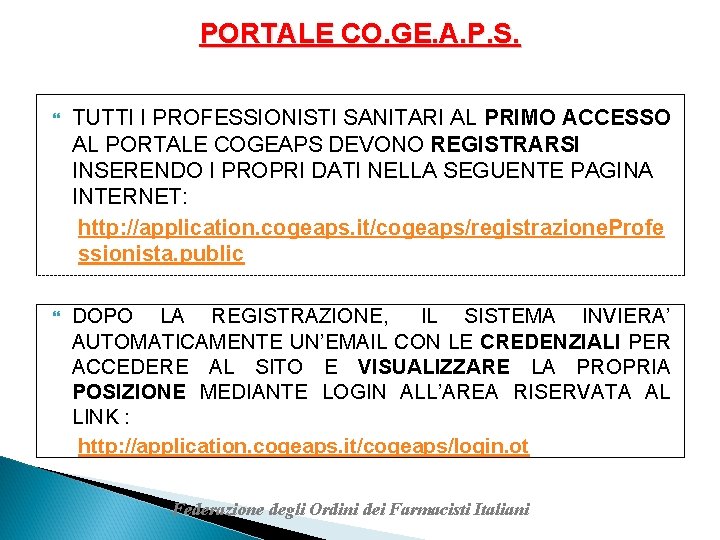 PORTALE CO.GE.A.P.S.

TUTTI I PROFESSIONISTI SANITARI AL PRIMO ACCESSO AL PORTALE COGEAPS DEVONO REGISTRARSI INSERENDO I PROPRI DATI NELLA SEGUENTE PAGINA INTERNET:

http://application.cogeaps.it/cogeaps/registrazioneProfessionista.public

DOPO LA REGISTRAZIONE, IL SISTEMA INVIERA' AUTOMATICAMENTE UN'EMAIL CON LE CREDENZIALI PER ACCEDERE AL SITO E VISUALIZZARE LA PROPRIA POSIZIONE MEDIANTE LOGIN ALL'AREA RISERVATA AL LINK :

http://application.cogeaps.it/cogeaps/login.ot

Federazione degli Ordini dei Farmacisti Italiani